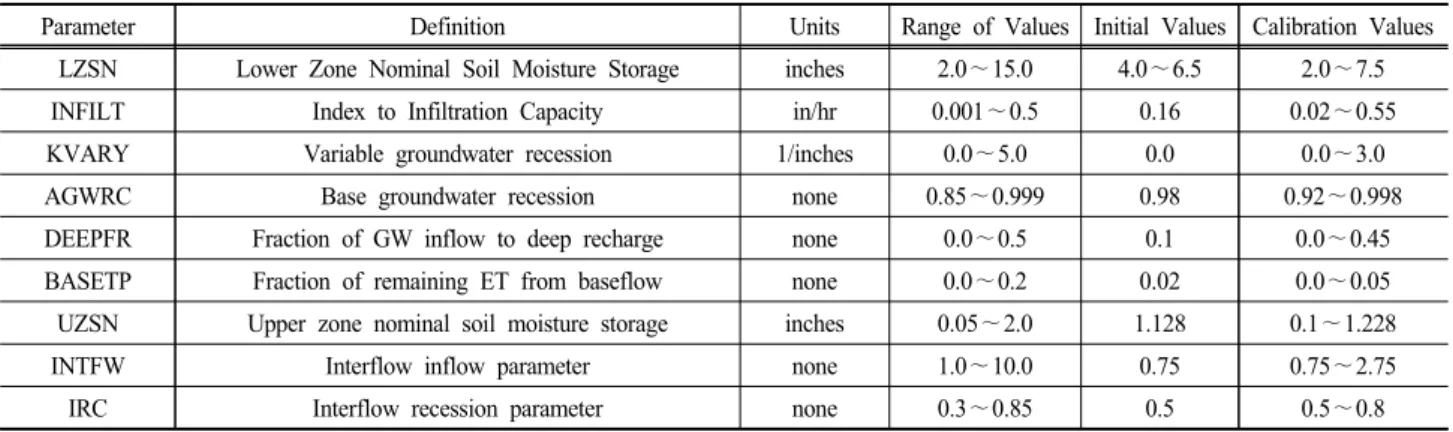 | Parameter | Definition | Units | Range of Values | Initial Values | Calibration Values |
|---|---|---|---|---|---|
| LZSN | Lower Zone Nominal Soil Moisture Storage | inches | 2.0 ~ 15.0 | 4.0 ~ 6.5 | 2.0 ~ 7.5 |
| INFILT | Index to Infiltration Capacity | in/hr | 0.001 ~ 0.5 | 0.16 | 0.02 ~ 0.55 |
| KVARY | Variable groundwater recession | 1/inches | 0.0 ~ 5.0 | 0.0 | 0.0 ~ 3.0 |
| AGWRC | Base groundwater recession | none | 0.85 ~ 0.999 | 0.98 | 0.92 ~ 0.998 |
| DEEPFR | Fraction of GW inflow to deep recharge | none | 0.0 ~ 0.5 | 0.1 | 0.0 ~ 0.45 |
| BASETP | Fraction of remaining ET from baseflow | none | 0.0 ~ 0.2 | 0.02 | 0.0 ~ 0.05 |
| UZSN | Upper zone nominal soil moisture storage | inches | 0.05 ~ 2.0 | 1.128 | 0.1 ~ 1.228 |
| INTFW | Interflow inflow parameter | none | 1.0 ~ 10.0 | 0.75 | 0.75 ~ 2.75 |
| IRC | Interflow recession parameter | none | 0.3 ~ 0.85 | 0.5 | 0.5 ~ 0.8 |